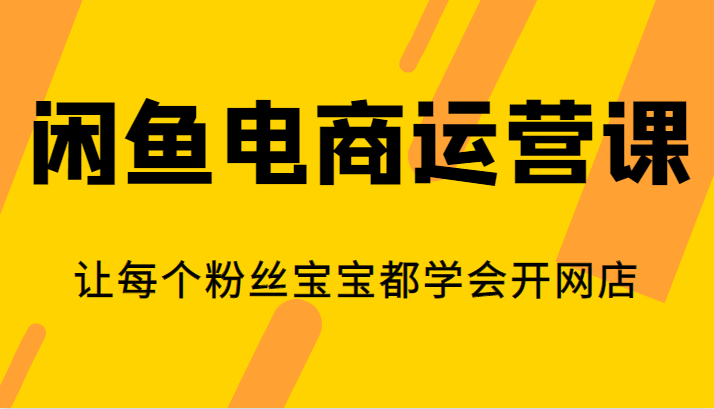 闲鱼电商运营课

让每个粉丝宝宝都学会开网店